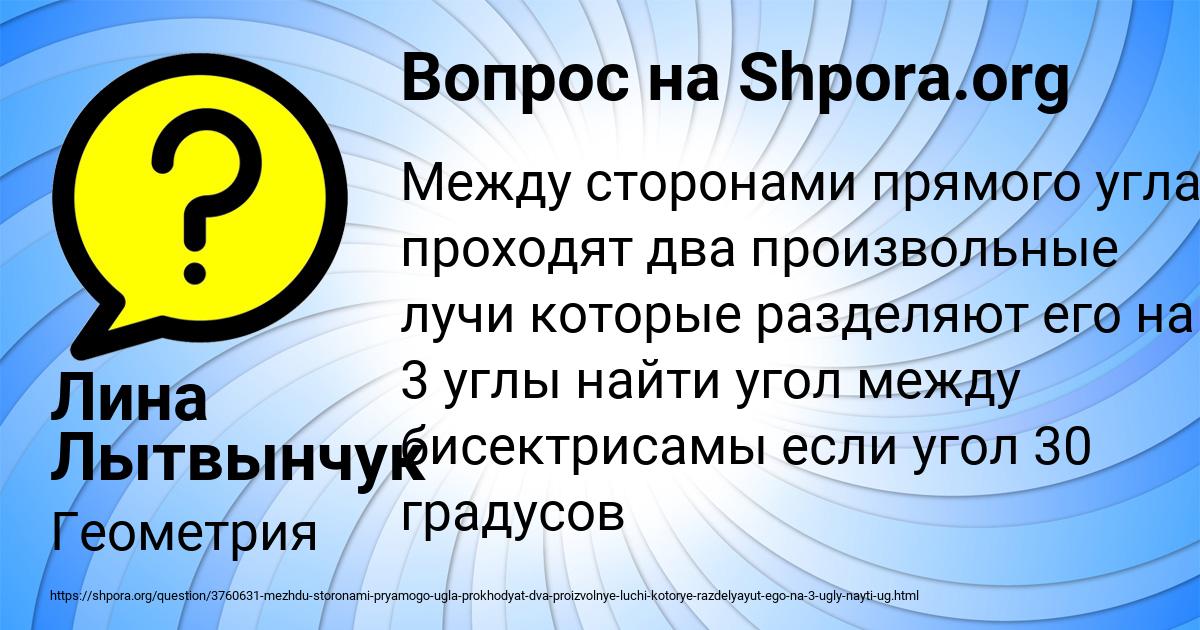 Вопрос на Shpora.org

Между сторонами прямого угла проходят два произвольные лучи которые разделяют его на 3 углы найти угол между бисектрисамы если угол 30 градусов

Лина Лытвынчук

Геометрия

https://shpora.org/question/3760631-mezhdu-storonami-pryamogo-ugla-prokhodyat-dva-proizvolnye-luchi-kotorye-razdelyayut-ego-na-3-ugly-nayti-ug.html